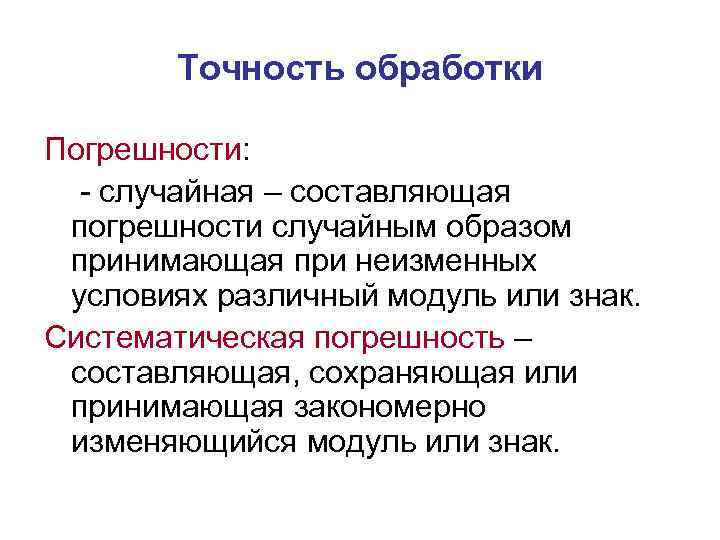 Точность обработки

Погрешности:

- случайная – составляющая погрешности случайным образом принимающая при неизменных условиях различный модуль или знак.

Систематическая погрешность – составляющая, сохраняющая или принимающая закономерно изменяющийся модуль или знак.